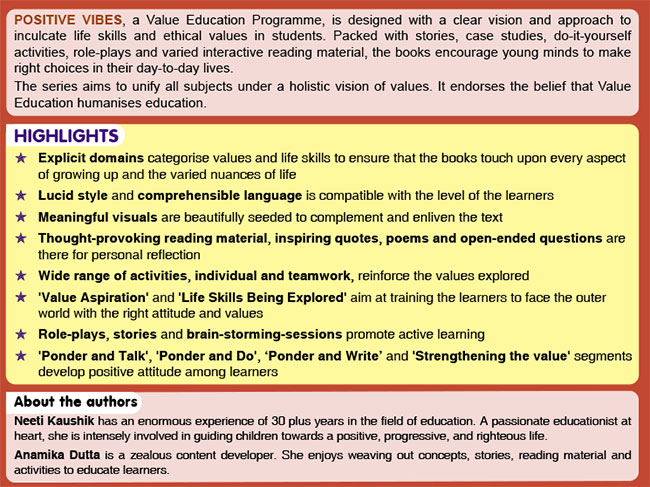 POSITIVE VIBES, a Value Education Programme, is designed with a clear vision and approach to inculcate life skills and ethical values in students. Packed with stories, case studies, do-it-yourself activities, role-plays and varied interactive reading material, the books encourage young minds to make right choices in their day-to-day lives.

The series aims to unify all subjects under a holistic vision of values. It endorses the belief that Value Education humanises education.

HIGHLIGHTS

★ Explicit domains categorise values and life skills to ensure that the books touch upon every aspect of growing up and the varied nuances of life

★ Lucid style and comprehensible language is compatible with the level of the learners

★ Meaningful visuals are beautifully seeded to complement and enliven the text

★ Thought-provoking reading material, inspiring quotes, poems and open-ended questions are there for personal reflection

★ Wide range of activities, individual and teamwork, reinforce the values explored

★ 'Value Aspiration' and 'Life Skills Being Explored' aim at training the learners to face the outer world with the right attitude and values

★ Role-plays, stories and brain-storming-sessions promote active learning

★ 'Ponder and Talk', 'Ponder and Do', 'Ponder and Write' and 'Strengthening the value' segments develop positive attitude among learners

About the authors

Neeti Kaushik has an enormous experience of 30 plus years in the field of education. A passionate educationist at heart, she is intensely involved in guiding children towards a positive, progressive, and righteous life.

Anamika Dutta is a zealous content developer. She enjoys weaving out concepts, stories, reading material and activities to educate learners.